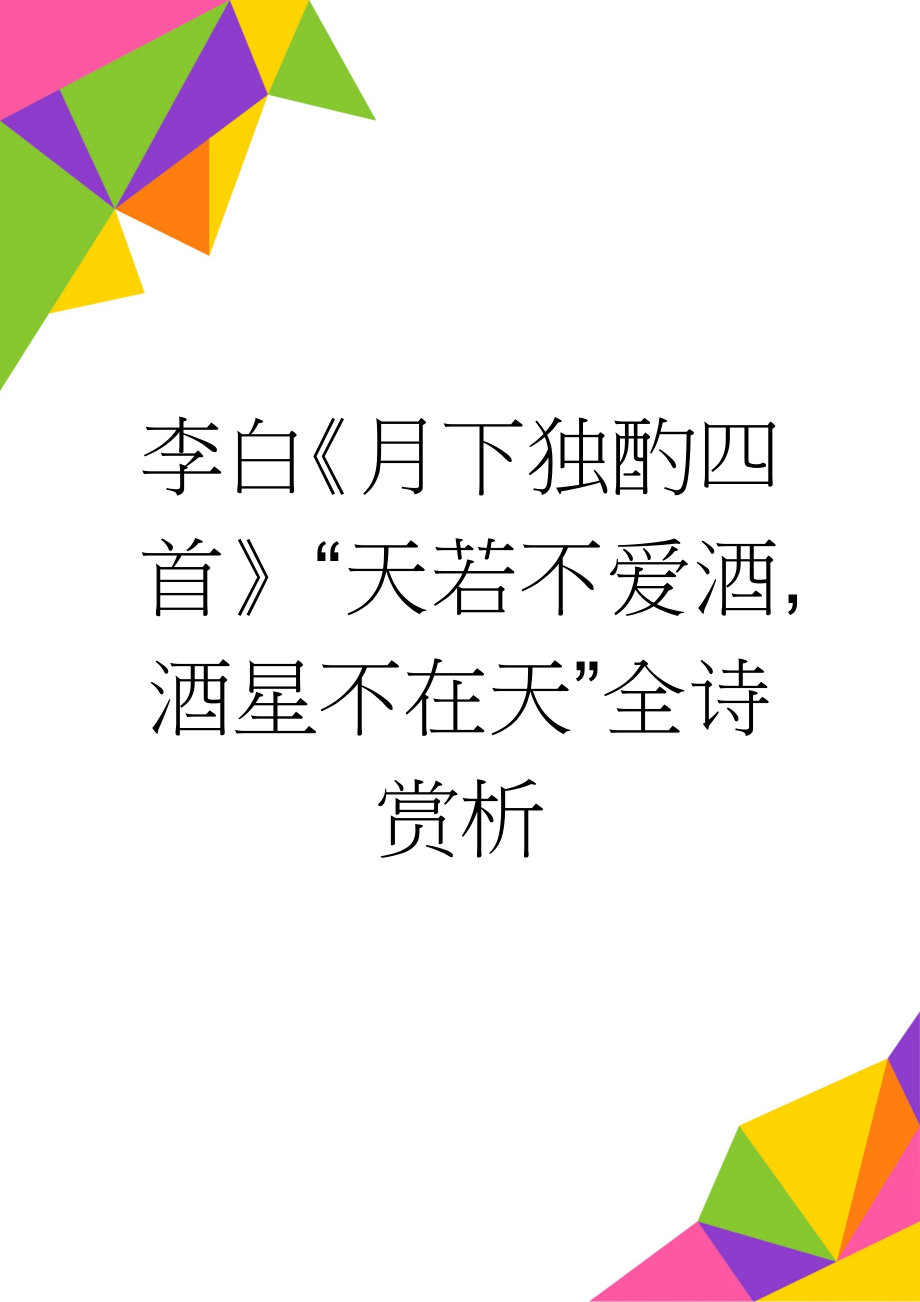 李白《月下独酌四首》“天若不爱酒，酒星不在天”全诗赏析